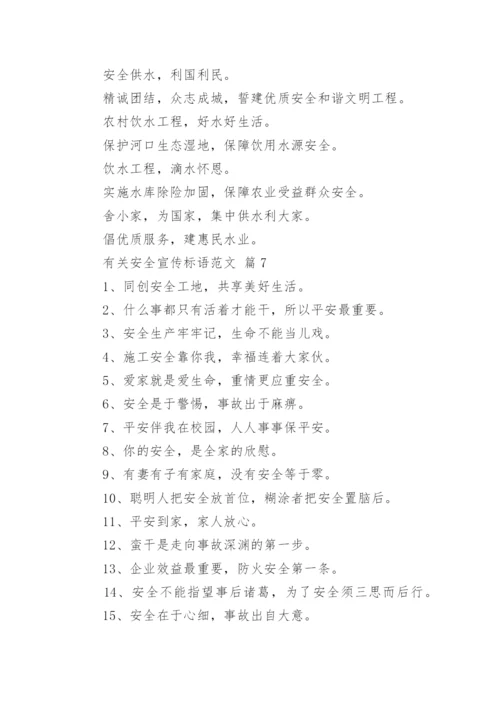 安全供水，利国利民。

精诚团结，众志成城，誓建优质安全和谐文明工程。

农村饮水工程，好水好生活。

保护河口生态湿地，保障饮用水源安全。

饮水工程，滴水怀恩。

实施水库除险加固，保障农业受益群众安全。

舍小家，为国家，集中供水利大家。

倡优质服务，建惠民水业。

有关安全宣传标语范文 篇7

1、同创安全工地，共享美好生活。

2、什么事都只有活着才能干，所以平安最重要。

3、安全生产牢牢记，生命不能当儿戏。

4、施工安全靠你我，幸福连着大家伙。

5、爱家就是爱生命，重情更应重安全。

6、安全是于警惕，事故出于麻痹。

7、平安伴我在校园，人人事事保平安。

8、你的安全，是全家的欣慰。

9、有妻有子有家庭，没有安全等于零。

10、聪明人把安全放首位，糊涂者把安全置脑后。

11、平安到家，家人放心。

12、蛮干是走向事故深渊的第一步。

13、企业效益最重要，防火安全第一条。

14、安全不能指望事后诸葛，为了安全须三思而后行。

15、安全在于心细，事故出自大意。